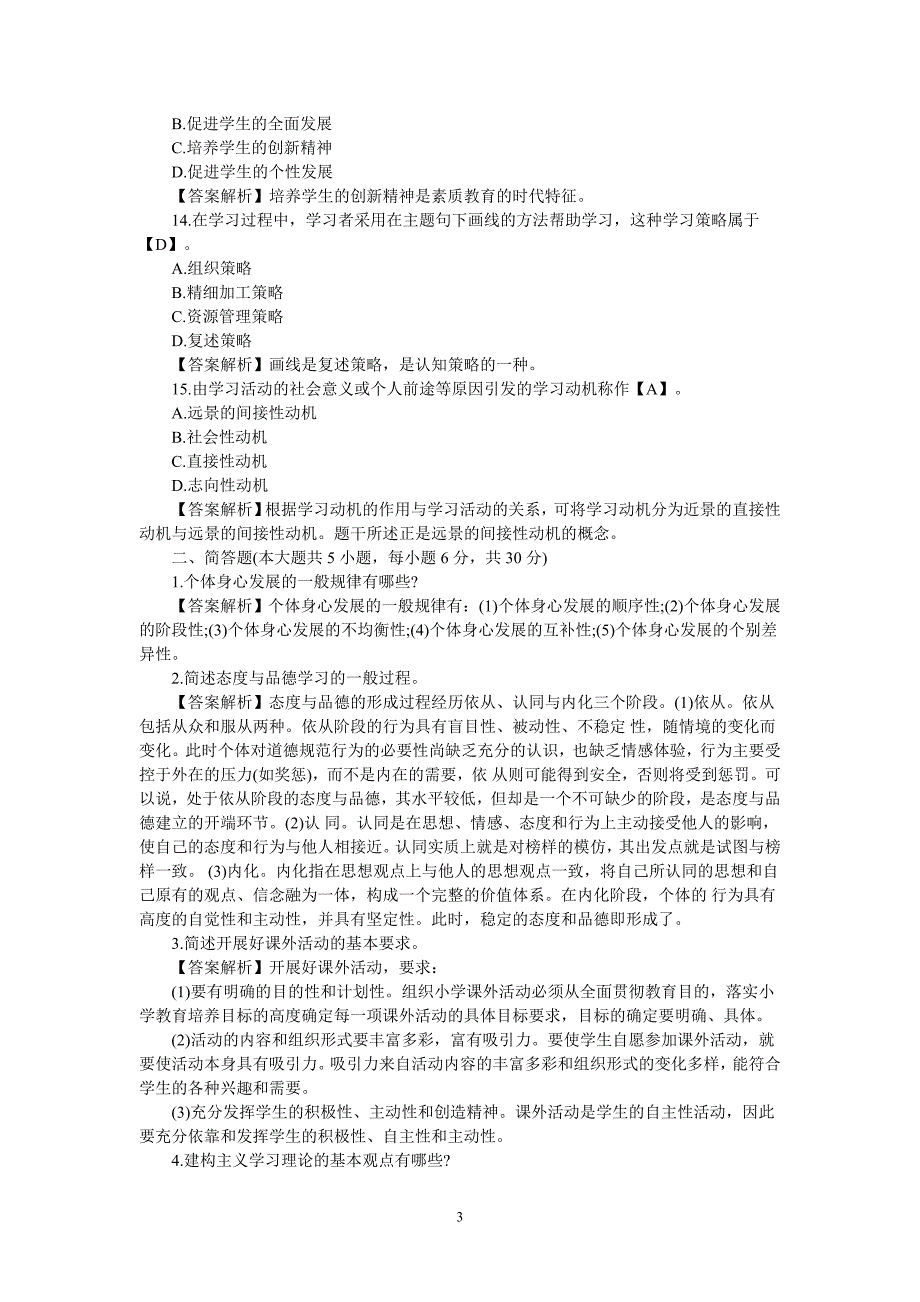 B.促进学生的全面发展
C.培养学生的创新精神
D.促进学生的个性发展
【答案解析】培养学生的创新精神是素质教育的时代特征。

14.在学习过程中，学习者采用在主题句下画线的方法帮助学习，这种学习策略属于【D】。
A.组织策略
B.精细加工策略
C.资源管理策略
D.复述策略
【答案解析】画线是复述策略，是认知策略的一种。

15.由学习活动的社会意义或个人前途等原因引发的学习动机称作【A】。
A.远景的间接性动机
B.社会性动机
C.直接性动机
D.志向性动机
【答案解析】根据学习动机的作用与学习活动的关系，可将学习动机分为近景的直接性动机与远景的间接性动机。题干所述正是远景的间接性动机的概念。

二、简答题(本大题共 5 小题，每小题 6 分，共 30 分)

1.个体身心发展的一般规律有哪些?
【答案解析】个体身心发展的一般规律有：(1)个体身心发展的顺序性;(2)个体身心发展的阶段性;(3)个体身心发展的不均衡性;(4)个体身心发展的互补性;(5)个体身心发展的个别差异性。

2.简述态度与品德学习的一般过程。
【答案解析】态度与品德的形成过程经历依从、认同与内化三个阶段。(1)依从。依从包括从众和服从两种。依从阶段的行为具有盲目性、被动性、不稳定 性，随情境的变化而变化。此时个体对道德规范行为的必要性尚缺乏充分的认识，也缺乏情感体验，行为主要受控于外在的压力(如奖惩)，而不是内在的需要，依 从则可能得到安全，否则将受到惩罚。可以说，处于依从阶段的态度与品德，其水平较低，但却是一个不可缺少的阶段，是态度与品德建立的开端环节。(2)认 同。认同是在思想、情感、态度和行为上主动接受他人的影响，使自己的态度和行为与他人相接近。认同实质上就是对榜样的模仿，其出发点就是试图与榜样一致。 (3)内化。内化指在思想观点上与他人的思想观点一致，将自己所认同的思想和自己原有的观点、信念融为一体，构成一个完整的价值体系。在内化阶段，个体的 行为具有高度的自觉性和主动性，并具有坚定性。此时，稳定的态度和品德即形成了。

3.简述开展好课外活动的基本要求。
【答案解析】开展好课外活动，要求：
(1)要有明确的目的性和计划性。组织小学课外活动必须从全面贯彻教育目的，落实小学教育培养目标的高度确定每一项课外活动的具体目标要求，目标的确定要明确、具体。
(2)活动的内容和组织形式要丰富多彩，富有吸引力。要使学生自愿参加课外活动，就要使活动本身具有吸引力。吸引力来自活动内容的丰富多彩和组织形式的变化多样，能符合学生的各种兴趣和需要。
(3)充分发挥学生的积极性、主动性和创造精神。课外活动是学生的自主性活动，因此要充分依靠和发挥学生的积极性、自主性和主动性。

4.建构主义学习理论的基本观点有哪些?

3